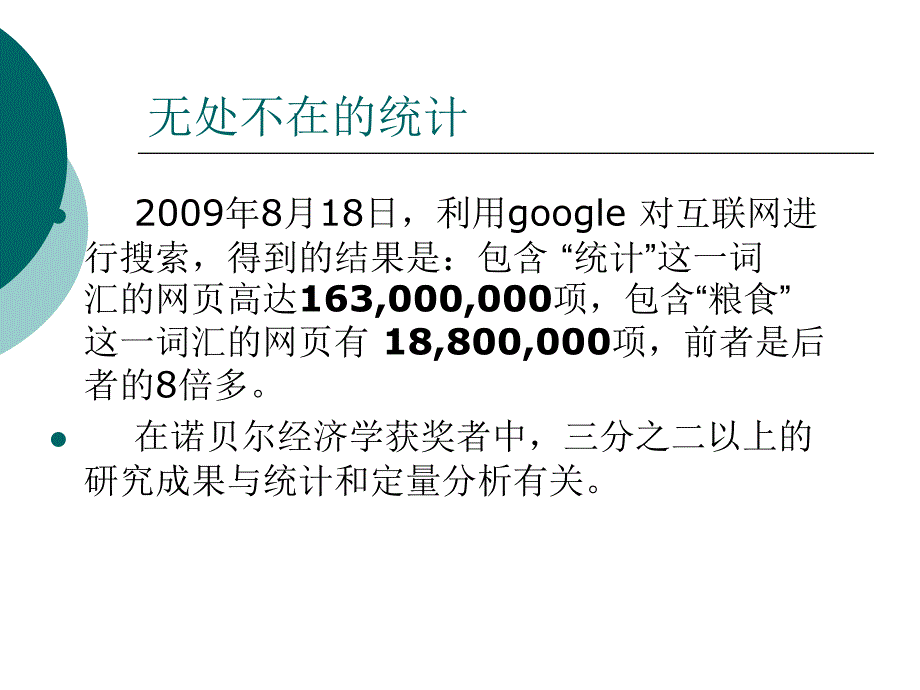 无处不在的统计

2009年8月18日，利用google 对互联网进行搜索，得到的结果是：包含 “统计”这一词汇的网页高达163,000,000项，包含“粮食”这一词汇的网页有 18,800,000项，前者是后者的8倍多。

在诺贝尔经济学获奖者中，三分之二以上的研究成果与统计和定量分析有关。